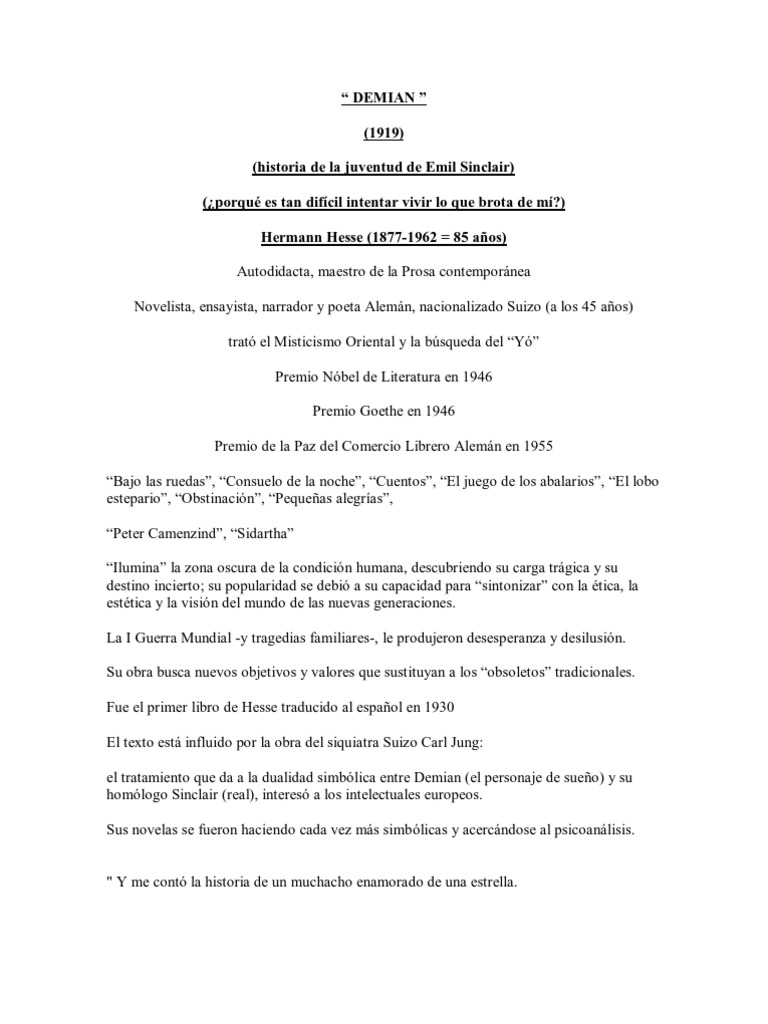 “ DEMIAN ”

(1919)

(historia de la juventud de Emil Sinclair)

(¿porqué es tan difícil intentar vivir lo que brota de mí?)

Hermann Hesse (1877-1962 = 85 años)

Autodidacta, maestro de la Prosa contemporánea

Novelista, ensayista, narrador y poeta Alemán, nacionalizado Suizo (a los 45 años)

trató el Misticismo Oriental y la búsqueda del “Yó”

Premio Nóbel de Literatura en 1946

Premio Goethe en 1946

Premio de la Paz del Comercio Librero Alemán en 1955

“Bajo las ruedas”, “Consuelo de la noche”, “Cuentos”, “El juego de los abalarios”, “El lobo estepario”, “Obstinación”, “Pequeñas alegrías”,

“Peter Camenzind”, “Sidartha”

“Ilumina” la zona oscura de la condición humana, descubriendo su carga trágica y su destino incierto; su popularidad se debió a su capacidad para “sintonizar” con la ética, la estética y la visión del mundo de las nuevas generaciones.

La I Guerra Mundial -y tragedias familiares-, le produjeron desesperanza y desilusión.

Su obra busca nuevos objetivos y valores que sustituyan a los “obsoletos” tradicionales.

Fue el primer libro de Hesse traducido al español en 1930

El texto está influido por la obra del siquiatra Suizo Carl Jung:

el tratamiento que da a la dualidad simbólica entre Demian (el personaje de sueño) y su homólogo Sinclair (real), interesó a los intelectuales europeos.

Sus novelas se fueron haciendo cada vez más simbólicas y acercándose al psicoanálisis.

" Y me contó la historia de un muchacho enamorado de una estrella.